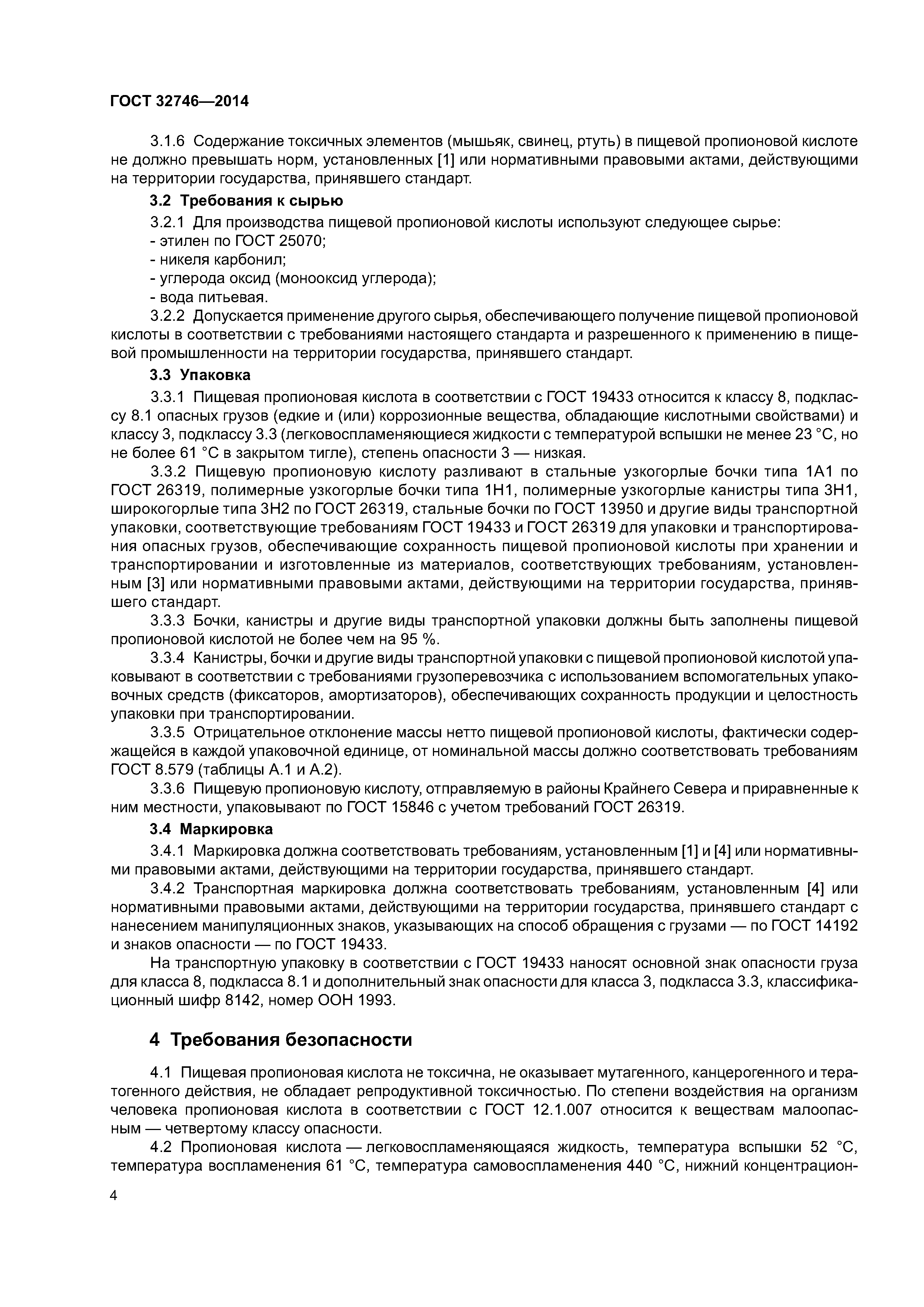 ГОСТ 32746—2014

3.1.6 Содержание токсичных элементов (мышьяк, свинец, ртуть) в пищевой пропионовой кислоте не должно превышать норм, установленных [1] или нормативными правовыми актами, действующими на территории государства, принявшего стандарт.

3.2 Требования к сырью

3.2.1 Для производства пищевой пропионовой кислоты используют следующее сырье:
- этилен по ГОСТ 25070;
- никеля карбонил;
- углерода оксид (монооксид углерода);
- вода питьевая.

3.2.2 Допускается применение другого сырья, обеспечивающего получение пищевой пропионовой кислоты в соответствии с требованиями настоящего стандарта и разрешенного к применению в пищевой промышленности на территории государства, принявшего стандарт.

3.3 Упаковка

3.3.1 Пищевая пропионовая кислота в соответствии с ГОСТ 19433 относится к классу 8, подклассу 8.1 опасных грузов (едкие и (или) коррозионные вещества, обладающие кислотными свойствами) и классу 3, подклассу 3.3 (легковоспламеняющиеся жидкости с температурой вспышки не менее 23 °С, но не более 61 °С в закрытом тигле), степень опасности 3 — низкая.

3.3.2 Пищевую пропионовую кислоту разливают в стальные узкогорлые бочки типа 1А1 по ГОСТ 26319, полимерные узкогорлые бочки типа 1Н1, полимерные узкогорлые канистры типа 3Н1, широкогорлые типа 3Н2 по ГОСТ 26319, стальные бочки по ГОСТ 13950 и другие виды транспортной упаковки, соответствующие требованиям ГОСТ 19433 и ГОСТ 26319 для упаковки и транспортирования опасных грузов, обеспечивающие сохранность пищевой пропионовой кислоты при хранении и транспортировании и изготовленные из материалов, соответствующих требованиям, установленным [3] или нормативными правовыми актами, действующими на территории государства, принявшего стандарт.

3.3.3 Бочки, канистры и другие виды транспортной упаковки должны быть заполнены пищевой пропионовой кислотой не более чем на 95 %.

3.3.4 Канистры, бочки и другие виды транспортной упаковки с пищевой пропионовой кислотой упаковывают в соответствии с требованиями грузоперевозчика с использованием вспомогательных упаковочных средств (фиксаторов, амортизаторов), обеспечивающих сохранность продукции и целостность упаковки при транспортировании.

3.3.5 Отрицательное отклонение массы нетто пищевой пропионовой кислоты, фактически содержащейся в каждой упаковочной единице, от номинальной массы должно соответствовать требованиям ГОСТ 8.579 (таблицы А.1 и А.2).

3.3.6 Пищевую пропионовую кислоту, отправляемую в районы Крайнего Севера и приравненные к ним местности, упаковывают по ГОСТ 15846 с учетом требований ГОСТ 26319.

3.4 Маркировка

3.4.1 Маркировка должна соответствовать требованиям, установленным [1] и [4] или нормативными правовыми актами, действующими на территории государства, принявшего стандарт.

3.4.2 Транспортная маркировка должна соответствовать требованиям, установленным [4] или нормативными правовыми актами, действующими на территории государства, принявшего стандарт с нанесением манипуляционных знаков, указывающих на способ обращения с грузами — по ГОСТ 14192 и знаков опасности — по ГОСТ 19433.

На транспортную упаковку в соответствии с ГОСТ 19433 наносят основной знак опасности груза для класса 8, подкласса 8.1 и дополнительный знак опасности для класса 3, подкласса 3.3, классификационный шифр 8142, номер ООН 1993.

4 Требования безопасности

4.1 Пищевая пропионовая кислота не токсична, не оказывает мутагенного, канцерогенного и тератогенного действия, не обладает репродуктивной токсичностью. По степени воздействия на организм человека пропионовая кислота в соответствии с ГОСТ 12.1.007 относится к веществам малоопасным — четвертому классу опасности.

4.2 Пропионовая кислота — легковоспламеняющаяся жидкость, температура вспышки 52 °С, температура воспламенения 61 °С, температура самовоспламенения 440 °С, нижний концентрацион-

4